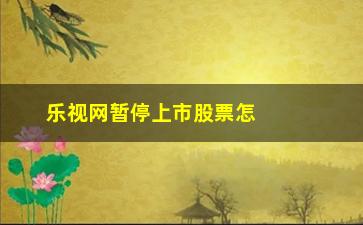 乐视网暂停上市股票怎